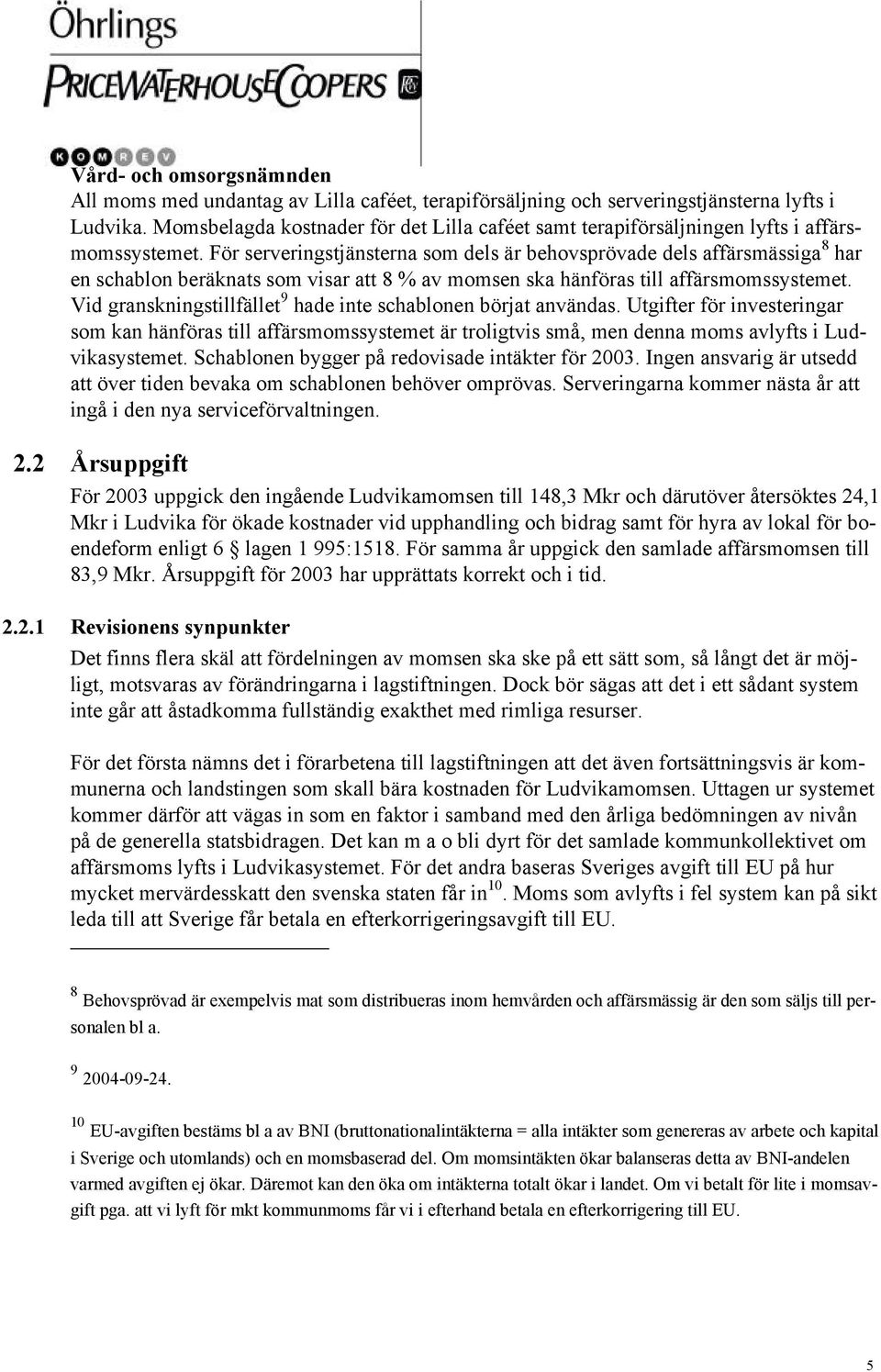 Öhrlings
PRICEWATERHOUSECOOPERS

KOMREV

Vård- och omsorgsnämnden
All moms med undantag av Lilla caféet, terapiförsäljning och serveringstjänsterna lyfts i Ludvika. Momsbelagda kostnader för det Lilla caféet samt terapiförsäljningen lyfts i affärsmomssystemet. För serveringstjänsterna som dels är behovsprövade dels affärsmässiga$^8$ har en schablon beräknats som visar att 8 % av momsen ska hänföras till affärsmomssystemet. Vid granskningstillfället$^9$ hade inte schablonen börjat användas. Utgifter för investeringar som kan hänföras till affärsmomssystemet är troligtvis små, men denna moms avlyfts i Ludvikasystemet. Schablonen bygger på redovisade intäkter för 2003. Ingen ansvarig är utsedd att över tiden bevaka om schablonen behöver omprövas. Serveringarna kommer nästa år att ingå i den nya serviceförvaltningen.

2.2 Årsuppgift

För 2003 uppgick den ingående Ludvikamomsen till 148,3 Mkr och därutöver återsöktes 24,1 Mkr i Ludvika för ökade kostnader vid upphandling och bidrag samt för hyra av lokal för boendeform enligt 6 § lagen 1 995:1518. För samma år uppgick den samlade affärsmomsen till 83,9 Mkr. Årsuppgift för 2003 har upprättats korrekt och i tid.

2.2.1 Revisionens synpunkter

Det finns flera skäl att fördelningen av momsen ska ske på ett sätt som, så långt det är möjligt, motsvaras av förändringarna i lagstiftningen. Dock bör sägas att det i ett sådant system inte går att åstadkomma fullständig exakthet med rimliga resurser.

För det första nämns det i förarbetena till lagstiftningen att det även fortsättningsvis är kommunerna och landstingen som skall bära kostnaden för Ludvikamomsen. Uttagen ur systemet kommer därför att vägas in som en faktor i samband med den årliga bedömningen av nivån på de generella statsbidragen. Det kan m a o bli dyrt för det samlade kommunkollektivet om affärsmoms lyfts i Ludvikasystemet. För det andra baseras Sveriges avgift till EU på hur mycket mervärdesskatt den svenska staten får in$^{10}$. Moms som avlyfts i fel system kan på sikt leda till att Sverige får betala en efterkorrigeringsavgift till EU.

$^8$ Behovsprövad är exempelvis mat som distribueras inom hemvården och affärsmässig är den som säljs till personalen bl a.

$^9$ 2004-09-24.

$^{10}$ EU-avgiften bestäms bl a av BNI (bruttonationalintäkterna = alla intäkter som genereras av arbete och kapital i Sverige och utomlands) och en momsbaserad del. Om momsintäkten ökar balanseras detta av BNI-andelen varmed avgiften ej ökar. Däremot kan den öka om intäkterna totalt ökar i landet. Om vi betalt för lite i momsavgift pga. att vi lyft för mkt kommunmoms får vi i efterhand betala en efterkorrigering till EU.

5